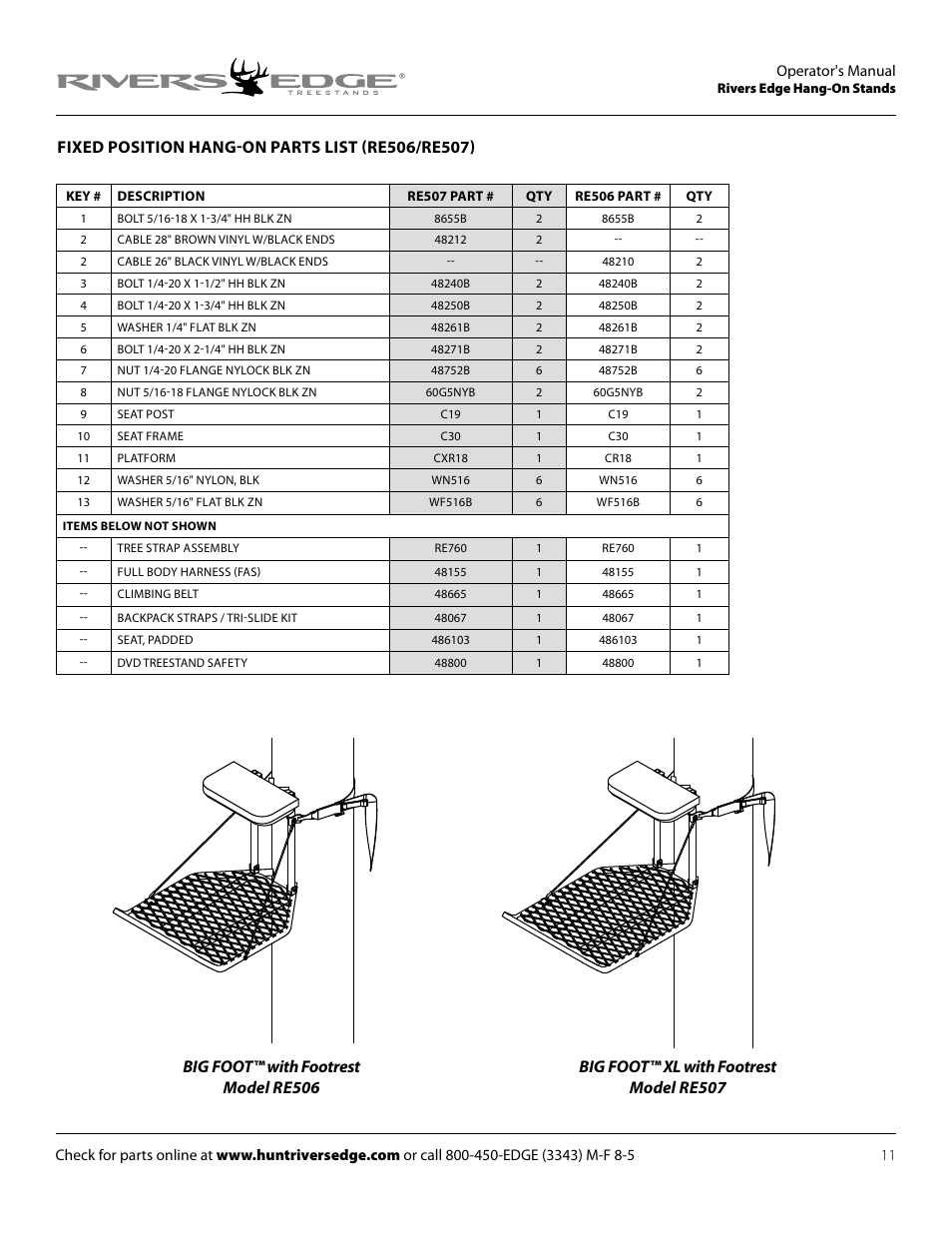 RIVERS EDGE® TREESTANDS

Operator's Manual
Rivers Edge Hang-On Stands

FIXED POSITION HANG-ON PARTS LIST (RE506/RE507)

| KEY # | DESCRIPTION | RE507 PART # | QTY | RE506 PART # | QTY |
|---|---|---|---|---|---|
| 1 | BOLT 5/16-18 X 1-3/4" HH BLK ZN | 8655B | 2 | 8655B | 2 |
| 2 | CABLE 28" BROWN VINYL W/BLACK ENDS | 48212 | 2 | -- | -- |
| 2 | CABLE 26" BLACK VINYL W/BLACK ENDS | -- | -- | 48210 | 2 |
| 3 | BOLT 1/4-20 X 1-1/2" HH BLK ZN | 48240B | 2 | 48240B | 2 |
| 4 | BOLT 1/4-20 X 1-3/4" HH BLK ZN | 48250B | 2 | 48250B | 2 |
| 5 | WASHER 1/4" FLAT BLK ZN | 48261B | 2 | 48261B | 2 |
| 6 | BOLT 1/4-20 X 2-1/4" HH BLK ZN | 48271B | 2 | 48271B | 2 |
| 7 | NUT 1/4-20 FLANGE NYLOCK BLK ZN | 48752B | 6 | 48752B | 6 |
| 8 | NUT 5/16-18 FLANGE NYLOCK BLK ZN | 60G5NYB | 2 | 60G5NYB | 2 |
| 9 | SEAT POST | C19 | 1 | C19 | 1 |
| 10 | SEAT FRAME | C30 | 1 | C30 | 1 |
| 11 | PLATFORM | CXR18 | 1 | CR18 | 1 |
| 12 | WASHER 5/16" NYLON, BLK | WN516 | 6 | WN516 | 6 |
| 13 | WASHER 5/16" FLAT BLK ZN | WF516B | 6 | WF516B | 6 |
| ITEMS BELOW NOT SHOWN | | | | | |
| -- | TREE STRAP ASSEMBLY | RE760 | 1 | RE760 | 1 |
| -- | FULL BODY HARNESS (FAS) | 48155 | 1 | 48155 | 1 |
| -- | CLIMBING BELT | 48665 | 1 | 48665 | 1 |
| -- | BACKPACK STRAPS / TRI-SLIDE KIT | 48067 | 1 | 48067 | 1 |
| -- | SEAT, PADDED | 486103 | 1 | 486103 | 1 |
| -- | DVD TREESTAND SAFETY | 48800 | 1 | 48800 | 1 |

BIG FOOT™ with Footrest
Model RE506

BIG FOOT™ XL with Footrest
Model RE507

Check for parts online at www.huntriversedge.com or call 800-450-EDGE (3343) M-F 8-5

11